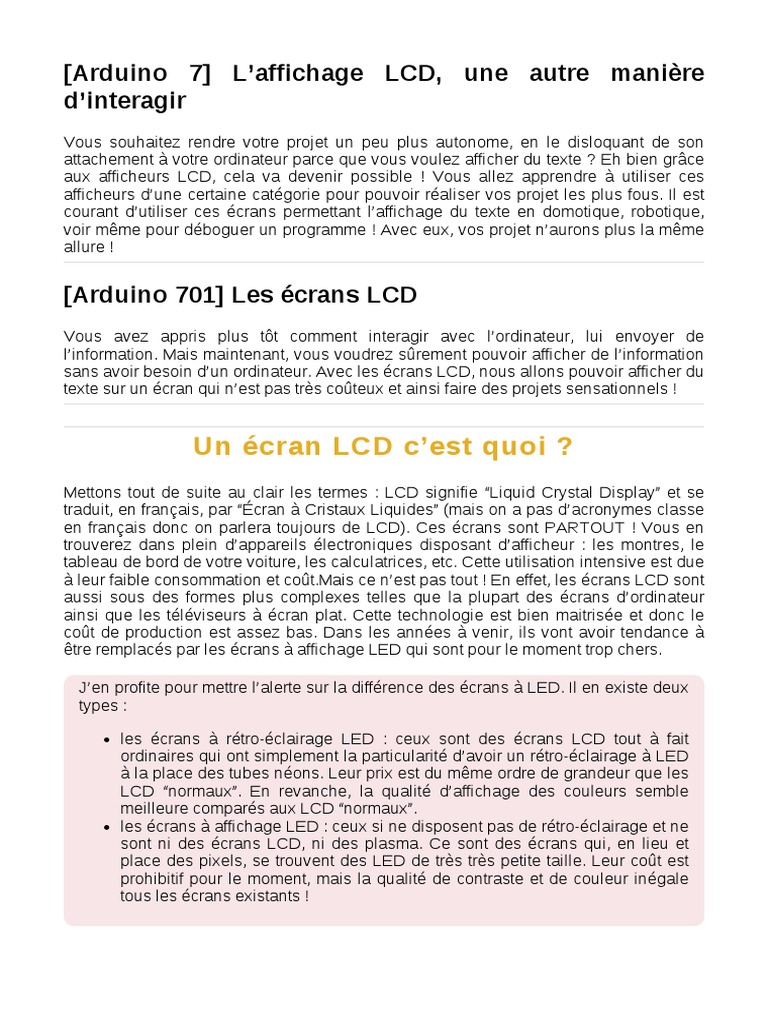 [Arduino 7] L'affichage LCD, une autre manière d'interagir

Vous souhaitez rendre votre projet un peu plus autonome, en le disloquant de son attachement à votre ordinateur parce que vous voulez afficher du texte ? Eh bien grâce aux afficheurs LCD, cela va devenir possible ! Vous allez apprendre à utiliser ces afficheurs d'une certaine catégorie pour pouvoir réaliser vos projet les plus fous. Il est courant d'utiliser ces écrans permettant l'affichage du texte en domotique, robotique, voir même pour déboguer un programme ! Avec eux, vos projet n'aurons plus la même allure !

[Arduino 701] Les écrans LCD

Vous avez appris plus tôt comment interagir avec l'ordinateur, lui envoyer de l'information. Mais maintenant, vous voudrez sûrement pouvoir afficher de l'information sans avoir besoin d'un ordinateur. Avec les écrans LCD, nous allons pouvoir afficher du texte sur un écran qui n'est pas très coûteux et ainsi faire des projets sensationnels !

Un écran LCD c'est quoi ?

Mettons tout de suite au clair les termes : LCD signifie "Liquid Crystal Display" et se traduit, en français, par "Écran à Cristaux Liquides" (mais on a pas d'acronymes classe en français donc on parlera toujours de LCD). Ces écrans sont PARTOUT ! Vous en trouverez dans plein d'appareils électroniques disposant d'afficheur : les montres, le tableau de bord de votre voiture, les calculatrices, etc. Cette utilisation intensive est due à leur faible consommation et coût.Mais ce n'est pas tout ! En effet, les écrans LCD sont aussi sous des formes plus complexes telles que la plupart des écrans d'ordinateur ainsi que les téléviseurs à écran plat. Cette technologie est bien maitrisée et donc le coût de production est assez bas. Dans les années à venir, ils vont avoir tendance à être remplacés par les écrans à affichage LED qui sont pour le moment trop chers.

J'en profite pour mettre l'alerte sur la différence des écrans à LED. Il en existe deux types :

- les écrans à rétro-éclairage LED : ceux sont des écrans LCD tout à fait ordinaires qui ont simplement la particularité d'avoir un rétro-éclairage à LED à la place des tubes néons. Leur prix est du même ordre de grandeur que les LCD "normaux". En revanche, la qualité d'affichage des couleurs semble meilleure comparés aux LCD "normaux".
- les écrans à affichage LED : ceux si ne disposent pas de rétro-éclairage et ne sont ni des écrans LCD, ni des plasma. Ce sont des écrans qui, en lieu et place des pixels, se trouvent des LED de très très petite taille. Leur coût est prohibitif pour le moment, mais la qualité de contraste et de couleur inégale tous les écrans existants !